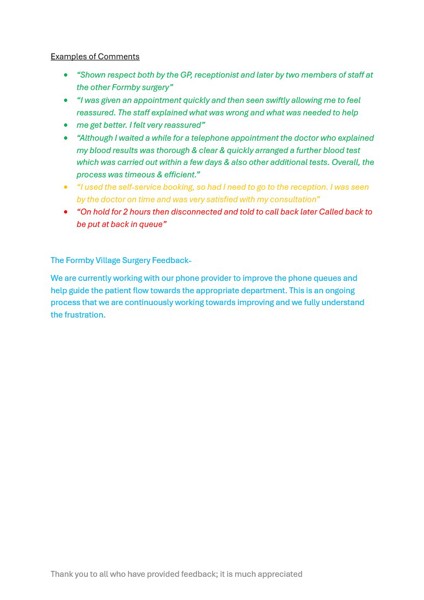 Examples of Comments

- "Shown respect both by the GP, receptionist and later by two members of staff at the other Formby surgery"
- "I was given an appointment quickly and then seen swiftly allowing me to feel reassured. The staff explained what was wrong and what was needed to help
- me get better. I felt very reassured"
- "Although I waited a while for a telephone appointment the doctor who explained my blood results was thorough & clear & quickly arranged a further blood test which was carried out within a few days & also other additional tests. Overall, the process was timeous & efficient."
- "I used the self-service booking, so had I need to go to the reception. I was seen by the doctor on time and was very satisfied with my consultation"
- "On hold for 2 hours then disconnected and told to call back later Called back to be put at back in queue"

The Formby Village Surgery Feedback-

We are currently working with our phone provider to improve the phone queues and help guide the patient flow towards the appropriate department. This is an ongoing process that we are continuously working towards improving and we fully understand the frustration.

Thank you to all who have provided feedback; it is much appreciated